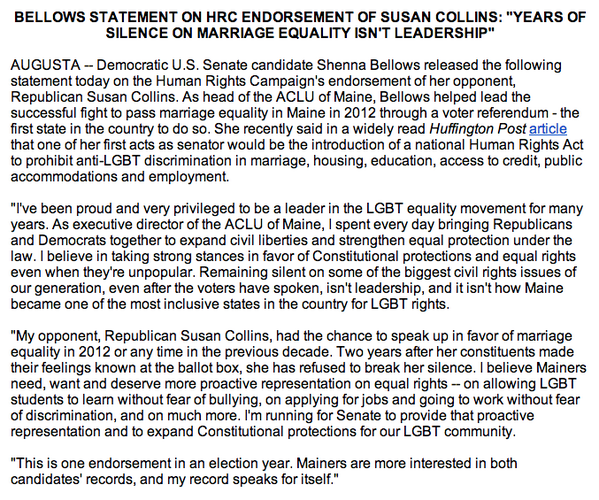 BELLOWS STATEMENT ON HRC ENDORSEMENT OF SUSAN COLLINS: "YEARS OF SILENCE ON MARRIAGE EQUALITY ISN'T LEADERSHIP"

AUGUSTA -- Democratic U.S. Senate candidate Shenna Bellows released the following statement today on the Human Rights Campaign's endorsement of her opponent, Republican Susan Collins. As head of the ACLU of Maine, Bellows helped lead the successful fight to pass marriage equality in Maine in 2012 through a voter referendum - the first state in the country to do so. She recently said in a widely read Huffington Post article that one of her first acts as senator would be the introduction of a national Human Rights Act to prohibit anti-LGBT discrimination in marriage, housing, education, access to credit, public accommodations and employment.

"I've been proud and very privileged to be a leader in the LGBT equality movement for many years. As executive director of the ACLU of Maine, I spent every day bringing Republicans and Democrats together to expand civil liberties and strengthen equal protection under the law. I believe in taking strong stances in favor of Constitutional protections and equal rights even when they're unpopular. Remaining silent on some of the biggest civil rights issues of our generation, even after the voters have spoken, isn't leadership, and it isn't how Maine became one of the most inclusive states in the country for LGBT rights.

"My opponent, Republican Susan Collins, had the chance to speak up in favor of marriage equality in 2012 or any time in the previous decade. Two years after her constituents made their feelings known at the ballot box, she has refused to break her silence. I believe Mainers need, want and deserve more proactive representation on equal rights -- on allowing LGBT students to learn without fear of bullying, on applying for jobs and going to work without fear of discrimination, and on much more. I'm running for Senate to provide that proactive representation and to expand Constitutional protections for our LGBT community.

"This is one endorsement in an election year. Mainers are more interested in both candidates' records, and my record speaks for itself."